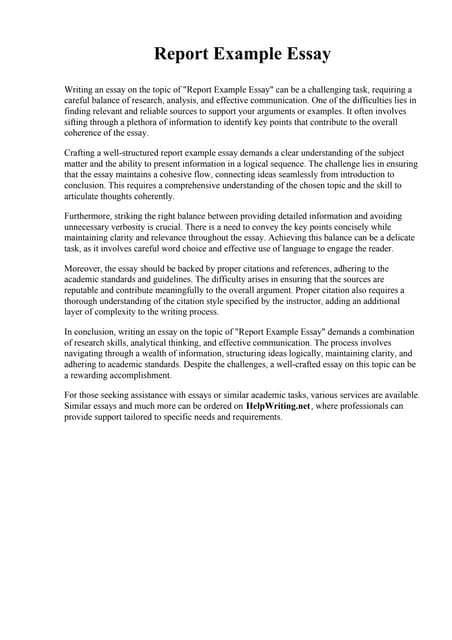 Report Example Essay

Writing an essay on the topic of "Report Example Essay" can be a challenging task, requiring a careful balance of research, analysis, and effective communication. One of the difficulties lies in finding relevant and reliable sources to support your arguments or examples. It often involves sifting through a plethora of information to identify key points that contribute to the overall coherence of the essay.

Crafting a well-structured report example essay demands a clear understanding of the subject matter and the ability to present information in a logical sequence. The challenge lies in ensuring that the essay maintains a cohesive flow, connecting ideas seamlessly from introduction to conclusion. This requires a comprehensive understanding of the chosen topic and the skill to articulate thoughts coherently.

Furthermore, striking the right balance between providing detailed information and avoiding unnecessary verbosity is crucial. There is a need to convey the key points concisely while maintaining clarity and relevance throughout the essay. Achieving this balance can be a delicate task, as it involves careful word choice and effective use of language to engage the reader.

Moreover, the essay should be backed by proper citations and references, adhering to the academic standards and guidelines. The difficulty arises in ensuring that the sources are reputable and contribute meaningfully to the overall argument. Proper citation also requires a thorough understanding of the citation style specified by the instructor, adding an additional layer of complexity to the writing process.

In conclusion, writing an essay on the topic of "Report Example Essay" demands a combination of research skills, analytical thinking, and effective communication. The process involves navigating through a wealth of information, structuring ideas logically, maintaining clarity, and adhering to academic standards. Despite the challenges, a well-crafted essay on this topic can be a rewarding accomplishment.

For those seeking assistance with essays or similar academic tasks, various services are available. Similar essays and much more can be ordered on HelpWriting.net, where professionals can provide support tailored to specific needs and requirements.